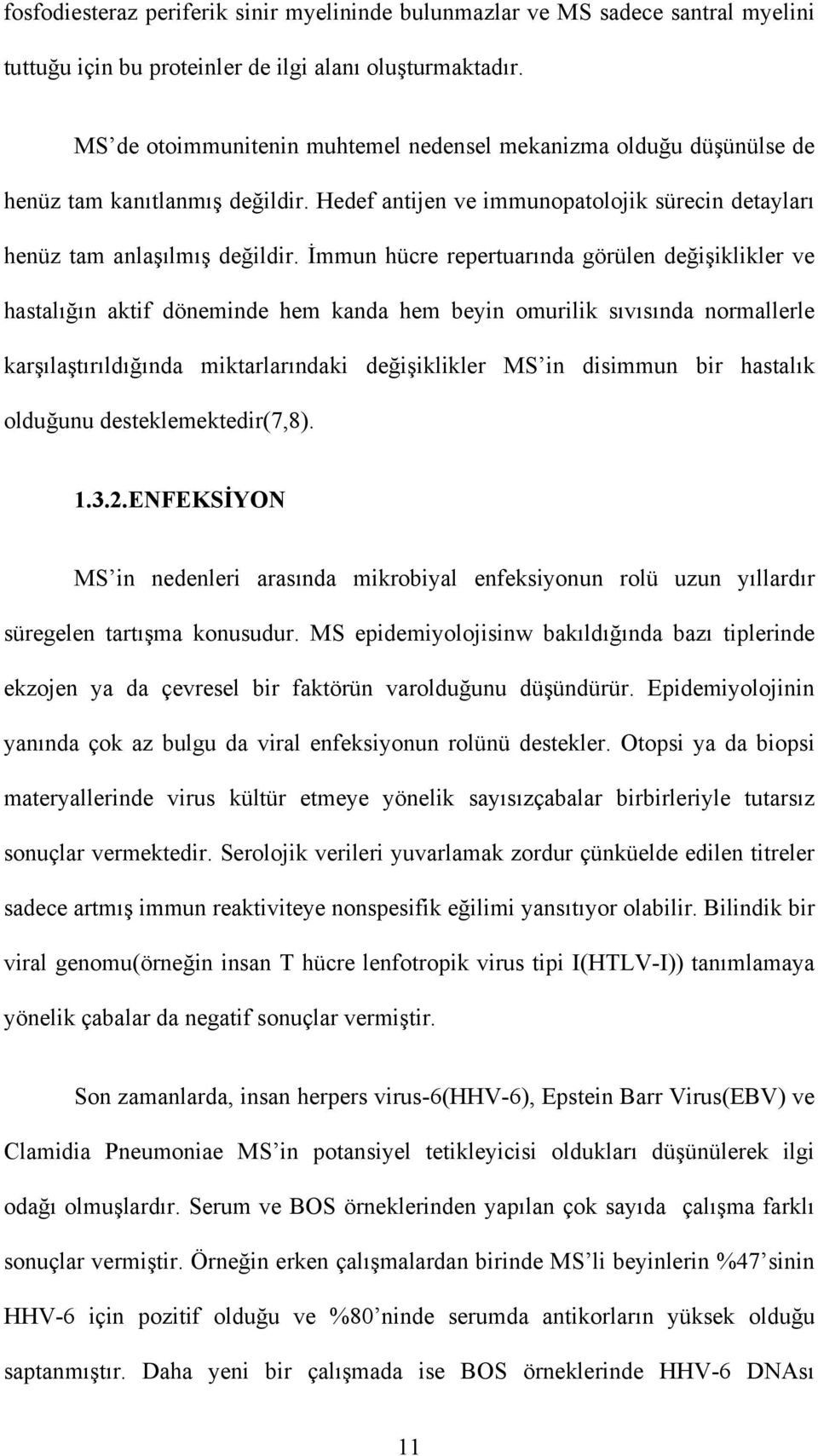 fosfodiesteraz periferik sinir myelininde bulunmazlar ve MS sadece santral myelini tuttuğu için bu proteinler de ilgi alanı oluşturmaktadır.

MS’de otoimmunitenin muhtemel nedensel mekanizma olduğu düşünülse de henüz tam kanıtlanmış değildir. Hedef antijen ve immunopatolojik sürecin detayları henüz tam anlaşılmış değildir. İmmun hücre repertuarında görülen değişiklikler ve hastalığın aktif döneminde hem kanda hem beyin omurilik sıvısında normallerle karşılaştırıldığında miktarlarındaki değişiklikler MS’in disimmun bir hastalık olduğunu desteklemektedir(7,8).

1.3.2.ENFEKSİYON

MS’in nedenleri arasında mikrobiyal enfeksiyonun rolü uzun yıllardır süregelen tartışma konusudur. MS epidemiyolojisinw bakıldığında bazı tiplerinde ekzojen ya da çevresel bir faktörün varolduğunu düşündürür. Epidemiyolojinin yanında çok az bulgu da viral enfeksiyonun rolünü destekler. Otopsi ya da biopsi materyallerinde virus kültür etmeye yönelik sayısızçabalar birbirleriyle tutarsız sonuçlar vermektedir. Serolojik verileri yuvarlamak zordur çünküelde edilen titreler sadece artmış immun reaktiviteye nonspesifik eğilimi yansıtıyor olabilir. Bilindik bir viral genomu(örneğin insan T hücre lenfotropik virus tipi I(HTLV-I)) tanımlamaya yönelik çabalar da negatif sonuçlar vermiştir.

Son zamanlarda, insan herpers virus-6(HHV-6), Epstein Barr Virus(EBV) ve Clamidia Pneumoniae MS’in potansiyel tetikleyicisi oldukları düşünülerek ilgi odağı olmuşlardır. Serum ve BOS örneklerinden yapılan çok sayıda çalışma farklı sonuçlar vermiştir. Örneğin erken çalışmalardan birinde MS’li beyinlerin %47’sinin HHV-6 için pozitif olduğu ve %80’ninde serumda antikorların yüksek olduğu saptanmıştır. Daha yeni bir çalışmada ise BOS örneklerinde HHV-6 DNAsı

11